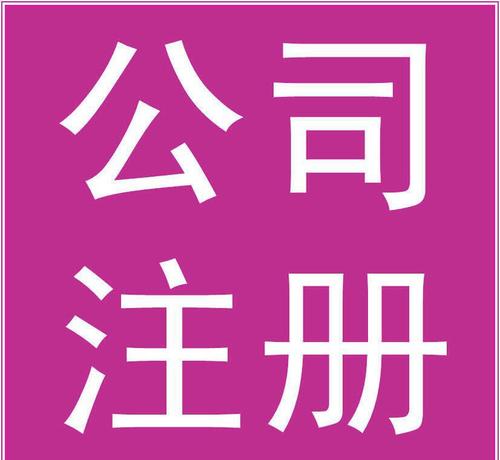 公司
注册